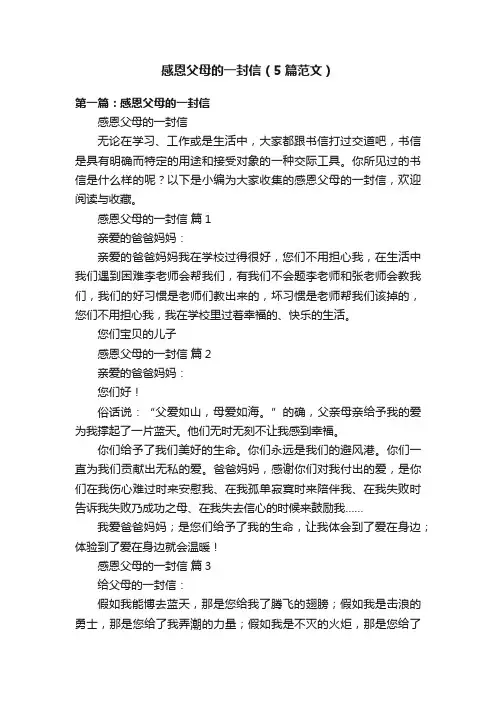 感恩父母的一封信（5篇范文）

第一篇：感恩父母的一封信

感恩父母的一封信

无论在学习、工作或是生活中，大家都跟书信打过交道吧，书信是具有明确而特定的用途和接受对象的一种交际工具。你所见过的书信是什么样的呢？以下是小编为大家收集的感恩父母的一封信，欢迎阅读与收藏。

感恩父母的一封信 篇1

亲爱的爸爸妈妈：

亲爱的爸爸妈妈我在学校过得很好，您们不用担心我，在生活中我们遇到困难李老师会帮我们，有我们不会题李老师和张老师会教我们，我们的好习惯是老师们教出来的，坏习惯是老师帮我们该掉的，您们不用担心我，我在学校里过着幸福的、快乐的生活。

您们宝贝的儿子

感恩父母的一封信 篇2

亲爱的爸爸妈妈：

您们好！

俗话说：“父爱如山，母爱如海。”的确，父亲母亲给予我的爱为我撑起了一片蓝天。他们无时无刻不让我感到幸福。

你们给予了我们美好的生命。你们永远是我们的避风港。你们一直为我们贡献出无私的爱。爸爸妈妈，感谢你们对我付出的爱，是你们在我伤心难过时来安慰我、在我孤单寂寞时来陪伴我、在我失败时告诉我失败乃成功之母、在我失去信心的时候来鼓励我……

我爱爸爸妈妈；是您们给予了我的生命，让我体会到了爱在身边；体验到了爱在身边就会温暖！

感恩父母的一封信 篇3

给父母的一封信：

假如我能博去蓝天，那是您给我了腾飞的翅膀；假如我是击浪的勇士，那是您给了我弄潮的力量；假如我是不灭的火炬，那是您给了